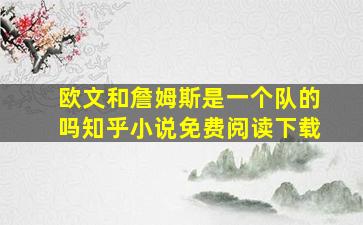 欧文和詹姆斯是一个队的吗知乎小说免费阅读下载